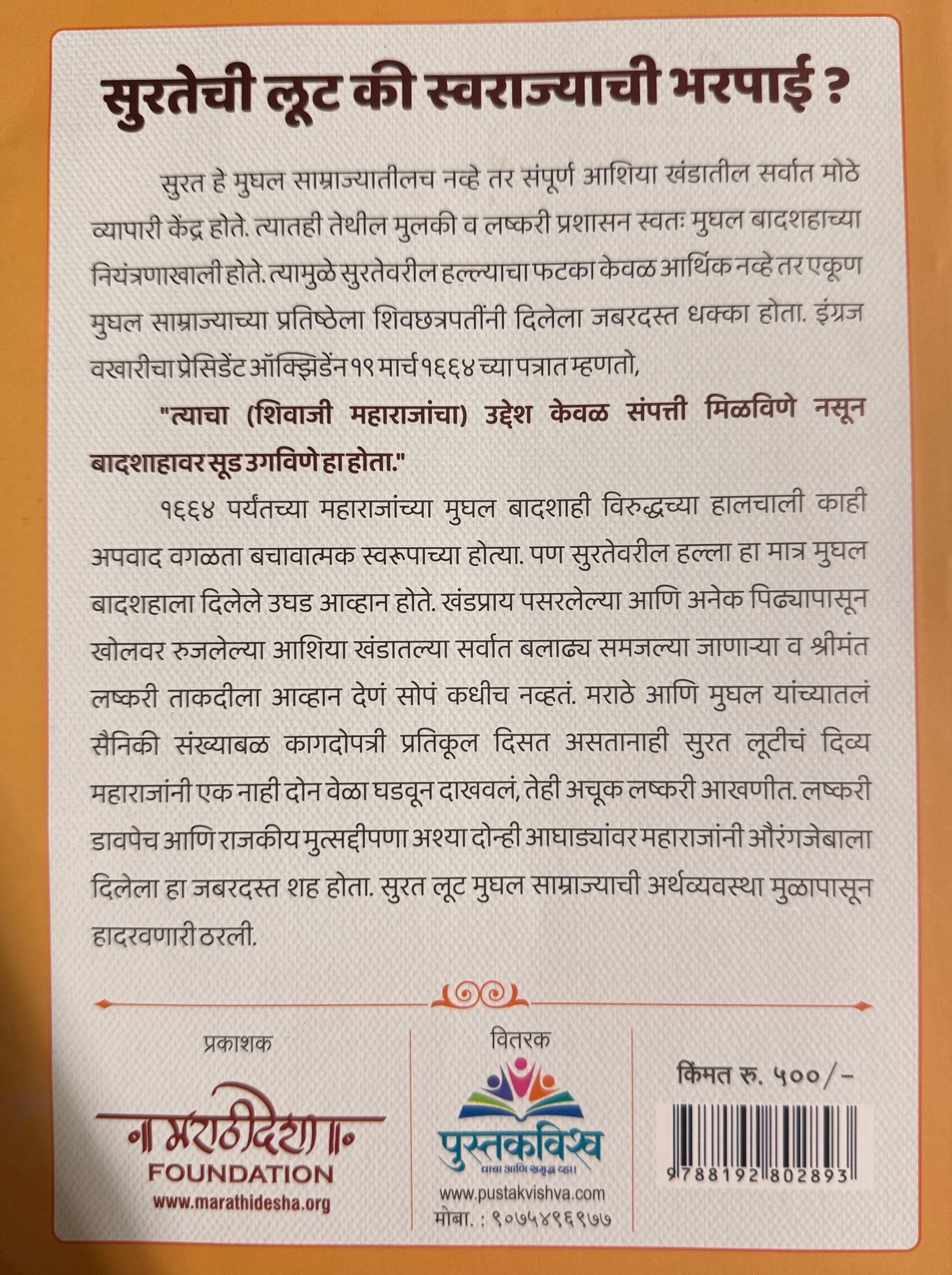 सुरतेची लूट की स्वराज्याची भरपाई ?

सुरत हे मुघल साम्राज्यातीलच नव्हे तर संपूर्ण आशिया खंडातील सर्वात मोठे व्यापारी केंद्र होते. त्यातही तेथील मुलकी व लष्करी प्रशासन स्वतः मुघल बादशहाच्या नियंत्रणाखाली होते. त्यामुळे सुरतेवरील हल्ल्याचा फटका केवळ आर्थिक नव्हे तर एकूण मुघल साम्राज्याच्या प्रतिष्ठेला शिवछत्रपतींनी दिलेला जबरदस्त धक्का होता. इंग्रज वखारीचा प्रेसिडेंट ऑक्झिडेंन १९ मार्च १६६४ च्या पत्रात म्हणतो,

"त्याचा (शिवाजी महाराजांचा) उद्देश केवळ संपत्ती मिळविणे नसून बादशाहावर सूड उगविणे हा होता."

१६६४ पर्यंतच्या महाराजांच्या मुघल बादशाही विरुद्धच्या हालचाली काही अपवाद वगळता बचावात्मक स्वरूपाच्या होत्या. पण सुरतेवरील हल्ला हा मात्र मुघल बादशहाला दिलेले उघड आव्हान होते. खंडप्राय पसरलेल्या आणि अनेक पिढ्यापासून खोलवर रुजलेल्या आशिया खंडातल्या सर्वात बलाढ्य समजल्या जाणाऱ्या व श्रीमंत लष्करी ताकदीला आव्हान देणं सोपं कधीच नव्हतं. मराठे आणि मुघल यांच्यातलं सैनिकी संख्याबळ कागदोपत्री प्रतिकूल दिसत असतानाही सुरत लूटीचं दिव्य महाराजांनी एक नाही दोन वेळा घडवून दाखवलं, तेही अचूक लष्करी आखणीत. लष्करी डावपेच आणि राजकीय मुत्सद्दीपणा अश्या दोन्ही आघाड्यांवर महाराजांनी औरंगजेबाला दिलेला हा जबरदस्त शह होता. सुरत लूट मुघल साम्राज्याची अर्थव्यवस्था मुळापासून हादरवणारी ठरली.

प्रकाशक
मराठीदेशा
FOUNDATION
www.marathidesha.org

वितरक
पुस्तकविश्व
वाचा आणि समृद्ध व्हा!
www.pustakvishva.com
मोबा. : ९०७५४९६९७७

किंमत रू. ५००/-
9788192802893